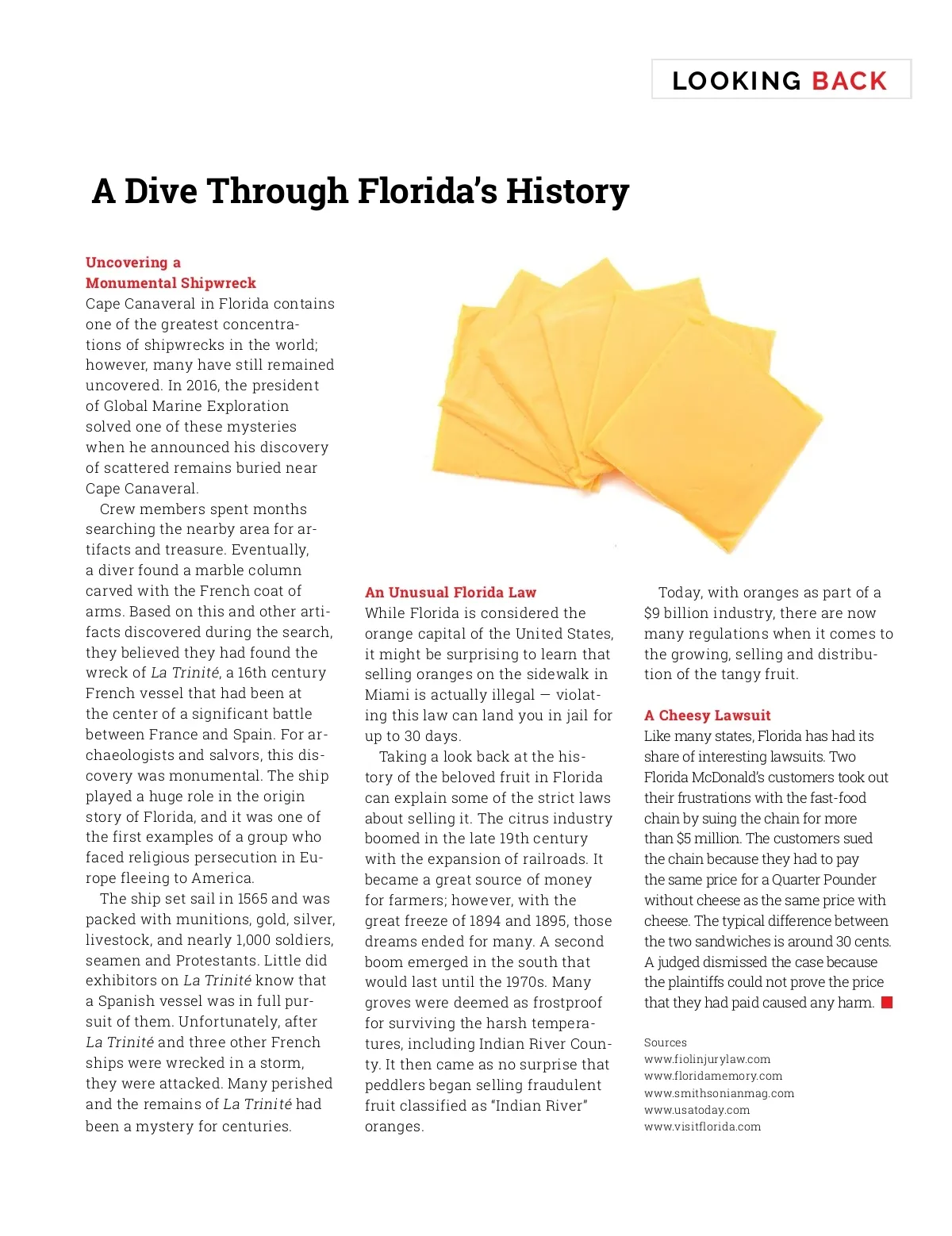 LOOKING BACK

A Dive Through Florida's History

Uncovering a Monumental Shipwreck
Cape Canaveral in Florida contains one of the greatest concentrations of shipwrecks in the world; however, many have still remained uncovered. In 2016, the president of Global Marine Exploration solved one of these mysteries when he announced his discovery of scattered remains buried near Cape Canaveral.

Crew members spent months searching the nearby area for artifacts and treasure. Eventually, a diver found a marble column carved with the French coat of arms. Based on this and other artifacts discovered during the search, they believed they had found the wreck of La Trinité, a 16th century French vessel that had been at the center of a significant battle between France and Spain. For archaeologists and salvors, this discovery was monumental. The ship played a huge role in the origin story of Florida, and it was one of the first examples of a group who faced religious persecution in Europe fleeing to America.

The ship set sail in 1565 and was packed with munitions, gold, silver, livestock, and nearly 1,000 soldiers, seamen and Protestants. Little did exhibitors on La Trinité know that a Spanish vessel was in full pursuit of them. Unfortunately, after La Trinité and three other French ships were wrecked in a storm, they were attacked. Many perished and the remains of La Trinité had been a mystery for centuries.

An Unusual Florida Law
While Florida is considered the orange capital of the United States, it might be surprising to learn that selling oranges on the sidewalk in Miami is actually illegal — violating this law can land you in jail for up to 30 days.

Taking a look back at the history of the beloved fruit in Florida can explain some of the strict laws about selling it. The citrus industry boomed in the late 19th century with the expansion of railroads. It became a great source of money for farmers; however, with the great freeze of 1894 and 1895, those dreams ended for many. A second boom emerged in the south that would last until the 1970s. Many groves were deemed as frostproof for surviving the harsh temperatures, including Indian River County. It then came as no surprise that peddlers began selling fraudulent fruit classified as "Indian River" oranges.

Today, with oranges as part of a $9 billion industry, there are now many regulations when it comes to the growing, selling and distribution of the tangy fruit.

A Cheesy Lawsuit
Like many states, Florida has had its share of interesting lawsuits. Two Florida McDonald's customers took out their frustrations with the fast-food chain by suing the chain for more than $5 million. The customers sued the chain because they had to pay the same price for a Quarter Pounder without cheese as the same price with cheese. The typical difference between the two sandwiches is around 30 cents. A judged dismissed the case because the plaintiffs could not prove the price that they had paid caused any harm.

Sources
www.fiolinjurylaw.com
www.floridamemory.com
www.smithsonianmag.com
www.usatoday.com
www.visitflorida.com